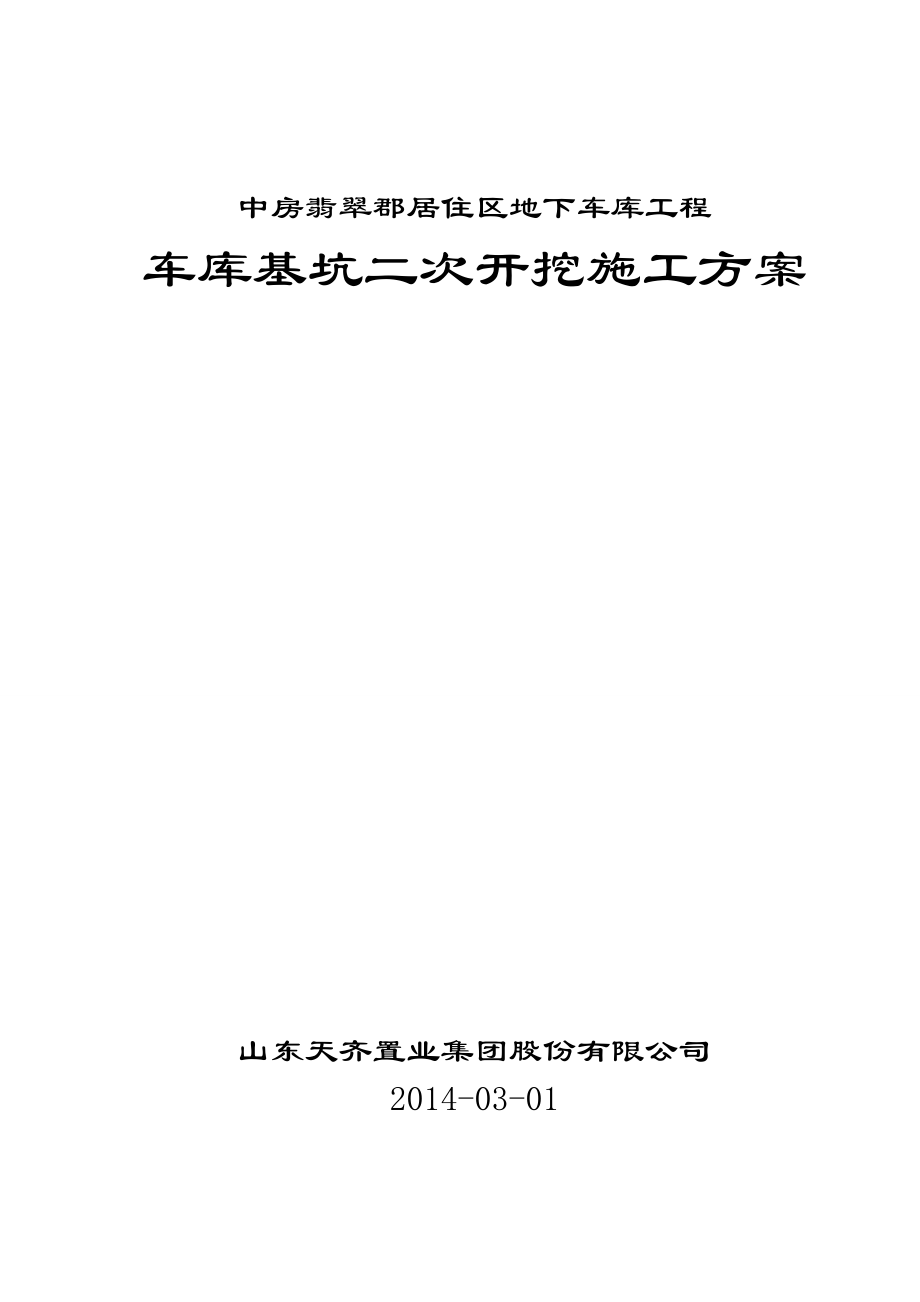 中房翡翠郡居住区地下车库工程

车库基坑二次开挖施工方案

山东天齐置业集团股份有限公司

2014-03-01